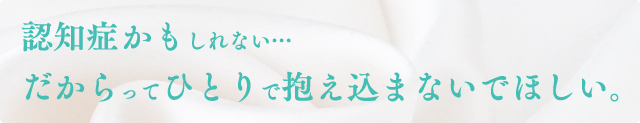 認知症かもしれない…
だからってひとりで抱え込まないでほしい。